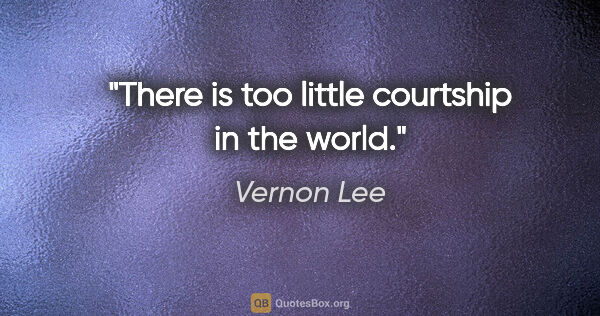 "There is too little courtship in the world."

Vernon Lee

QB QuotesBox.org